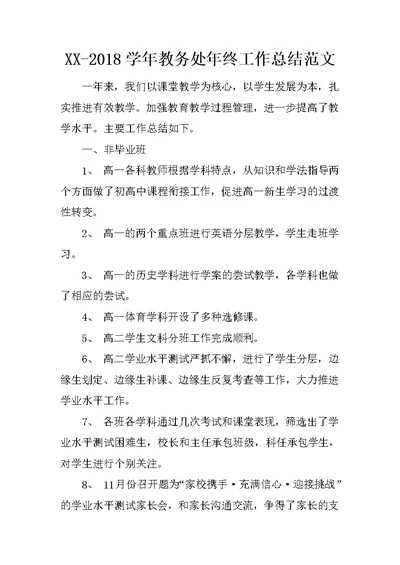 XX-2018 学年教务处年终工作总结范文

一年来，我们以课堂教学为核心，以学生发展为本，扎实推进有效教学。加强教育教学过程管理，进一步提高了教学水平。主要工作总结如下。

一、非毕业班

1、 高一各科教师根据学科特点，从知识和学法指导两个方面做了初高中课程衔接工作，促进高一新生学习的过渡性转变。

2、 高一的两个重点班进行英语分层教学，学生走班学习。

3、 高一的历史学科进行学案的尝试教学，各学科也做了相应的尝试。

4、 高一体育学科开设了多种选修课。

5、 高二学生文科分班工作完成顺利。

6、 高二学业水平测试严抓不懈，进行了学生分层，边缘生划定、边缘生补课、边缘生反复考查等工作，大力推进学业水平工作。

7、 各班各学科通过几次考试和课堂表现，筛选出了学业水平测试困难生，校长和主任承包班级，科任承包学生，对学生进行个别关注。

8、 11月份召开题为“家校携手·充满信心·迎接挑战”的学业水平测试家长会，和家长沟通交流，争得了家长的支